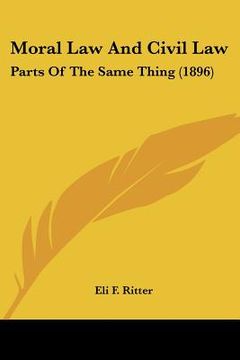 Moral Law And Civil Law

Parts Of The Same Thing (1896)

Eli F. Ritter